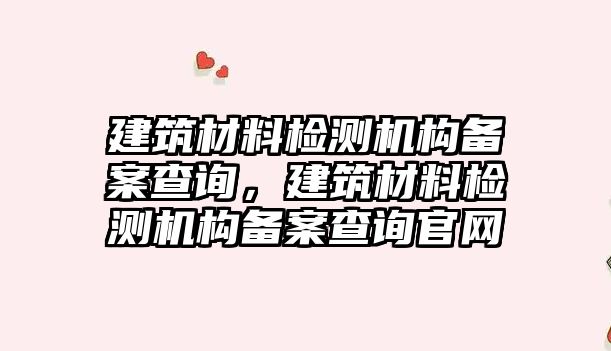 建筑材料检测机构备案查询，建筑材料检测机构备案查询官网